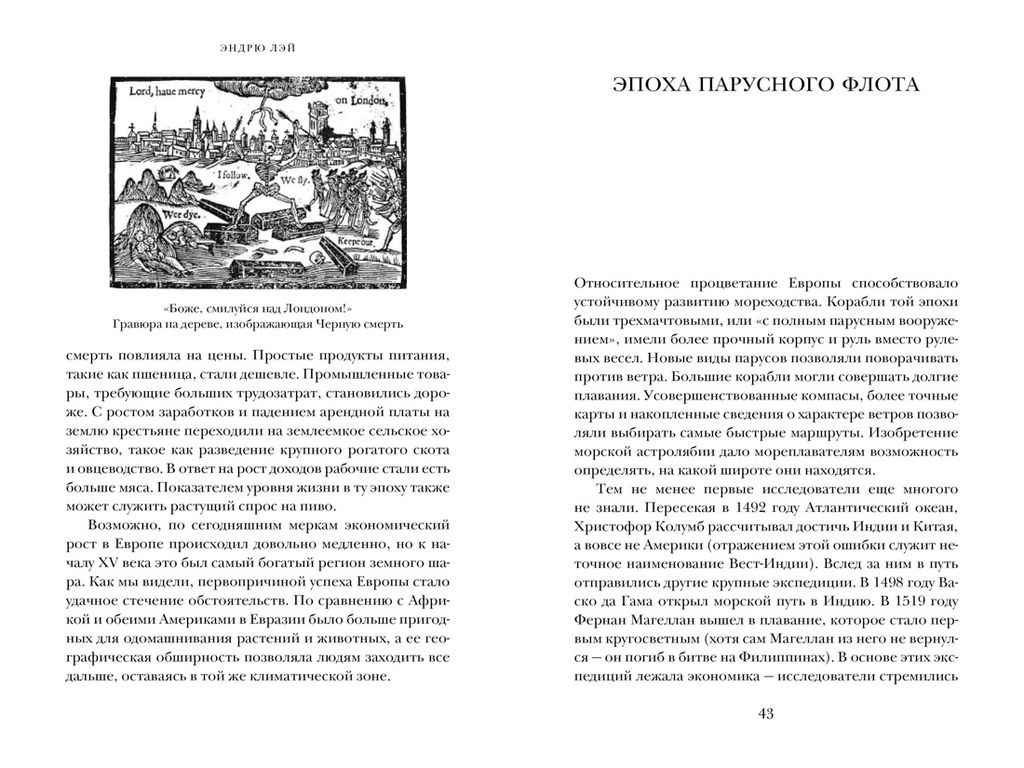 ЭНДРЮ ЛЭЙ

Lord, haue mercy on London.

I follow. We fly. Wee dye. Keepe out.

«Боже, смилуйся над Лондоном!»
Гравюра на дереве, изображающая Черную смерть

смерть повлияла на цены. Простые продукты питания, такие как пшеница, стали дешевле. Промышленные товары, требующие больших трудозатрат, становились дороже. С ростом заработков и падением арендной платы на землю крестьяне переходили на землеемкое сельское хозяйство, такое как разведение крупного рогатого скота и овцеводство. В ответ на рост доходов рабочие стали есть больше мяса. Показателем уровня жизни в ту эпоху также может служить растущий спрос на пиво.

Возможно, по сегодняшним меркам экономический рост в Европе происходил довольно медленно, но к началу XV века это был самый богатый регион земного шара. Как мы видели, первопричиной успеха Европы стало удачное стечение обстоятельств. По сравнению с Африкой и обеими Америками в Евразии было больше пригодных для одомашнивания растений и животных, а ее географическая обширность позволяла людям заходить все дальше, оставаясь в той же климатической зоне.

ЭПОХА ПАРУСНОГО ФЛОТА

Относительное процветание Европы способствовало устойчивому развитию мореходства. Корабли той эпохи были трехмачтовыми, или «с полным парусным вооружением», имели более прочный корпус и руль вместо рулевых весел. Новые виды парусов позволяли поворачивать против ветра. Большие корабли могли совершать долгие плавания. Усовершенствованные компасы, более точные карты и накопленные сведения о характере ветров позволяли выбирать самые быстрые маршруты. Изобретение морской астролябии дало мореплавателям возможность определять, на какой широте они находятся.

Тем не менее первые исследователи еще многого не знали. Пересекая в 1492 году Атлантический океан, Христофор Колумб рассчитывал достичь Индии и Китая, а вовсе не Америки (отражением этой ошибки служит неточное наименование Вест-Индии). Вслед за ним в путь отправились другие крупные экспедиции. В 1498 году Васко да Гама открыл морской путь в Индию. В 1519 году Фернан Магеллан вышел в плавание, которое стало первым кругосветным (хотя сам Магеллан из него не вернулся — он погиб в битве на Филиппинах). В основе этих экспедиций лежала экономика — исследователи стремились

43